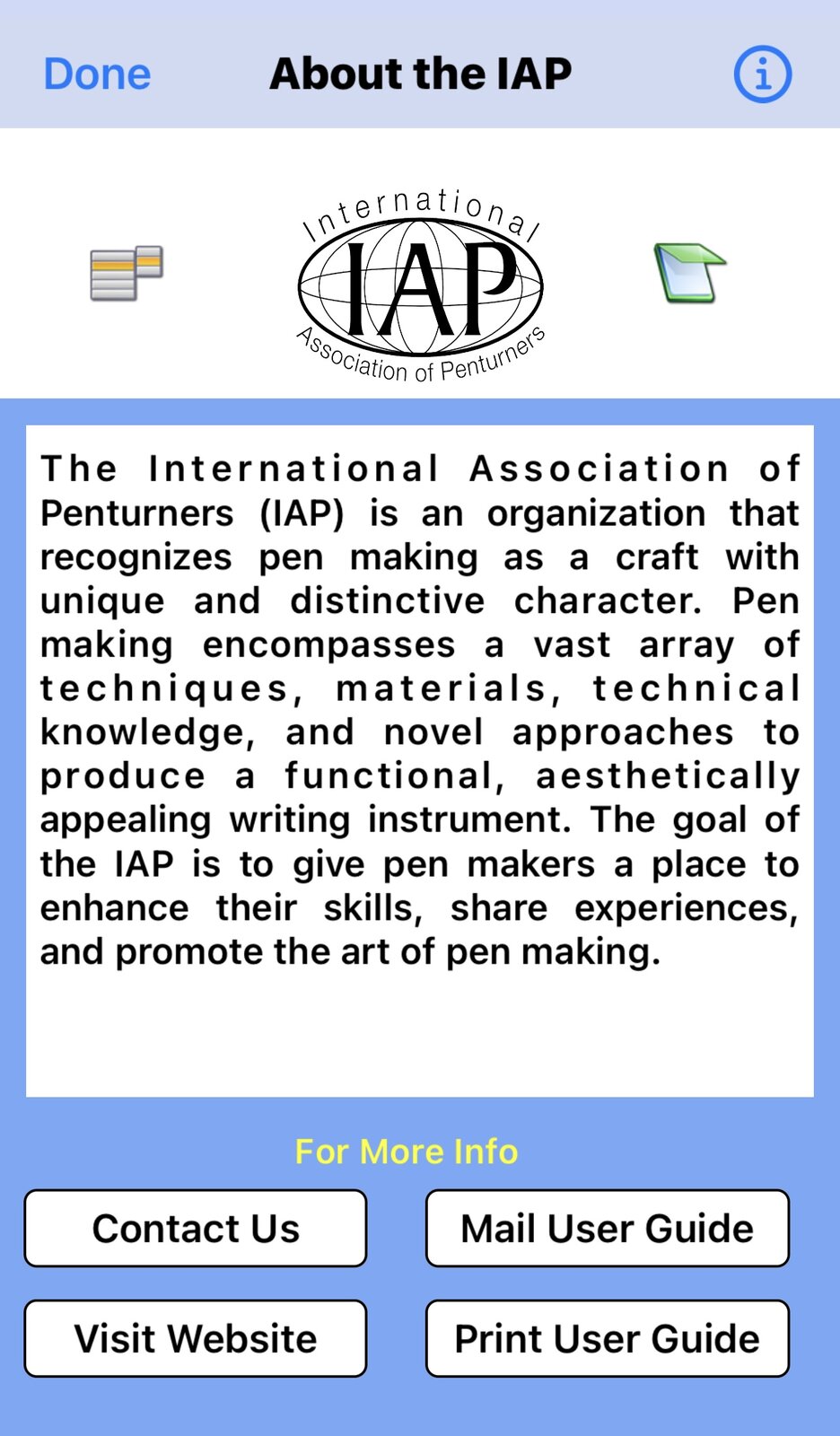 Done

About the IAP

International
IAP
Association of Penturners

The International Association of Penturners (IAP) is an organization that recognizes pen making as a craft with unique and distinctive character. Pen making encompasses a vast array of techniques, materials, technical knowledge, and novel approaches to produce a functional, aesthetically appealing writing instrument. The goal of the IAP is to give pen makers a place to enhance their skills, share experiences, and promote the art of pen making.

For More Info

Contact Us

Mail User Guide

Visit Website

Print User Guide